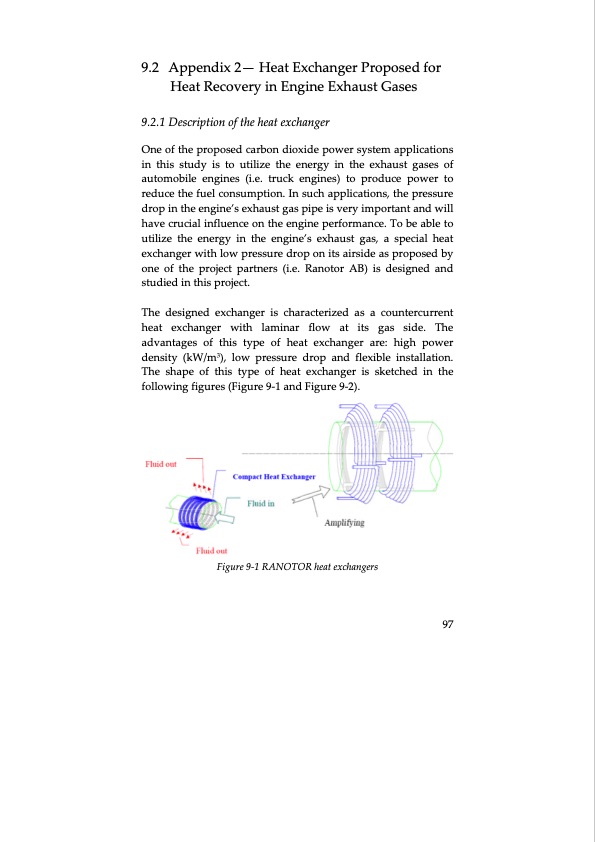 9.2 Appendix 2— Heat Exchanger Proposed for Heat Recovery in Engine Exhaust Gases

9.2.1 Description of the heat exchanger

One of the proposed carbon dioxide power system applications in this study is to utilize the energy in the exhaust gases of automobile engines (i.e. truck engines) to produce power to reduce the fuel consumption. In such applications, the pressure drop in the engine's exhaust gas pipe is very important and will have crucial influence on the engine performance. To be able to utilize the energy in the engine's exhaust gas, a special heat exchanger with low pressure drop on its airside as proposed by one of the project partners (i.e. Ranotor AB) is designed and studied in this project.

The designed exchanger is characterized as a countercurrent heat exchanger with laminar flow at its gas side. The advantages of this type of heat exchanger are: high power density (kW/m$^3$), low pressure drop and flexible installation. The shape of this type of heat exchanger is sketched in the following figures (Figure 9-1 and Figure 9-2).

Fluid out
Compact Heat Exchanger
Fluid in
Amplifying
Fluid out

Figure 9-1 RANOTOR heat exchangers

97